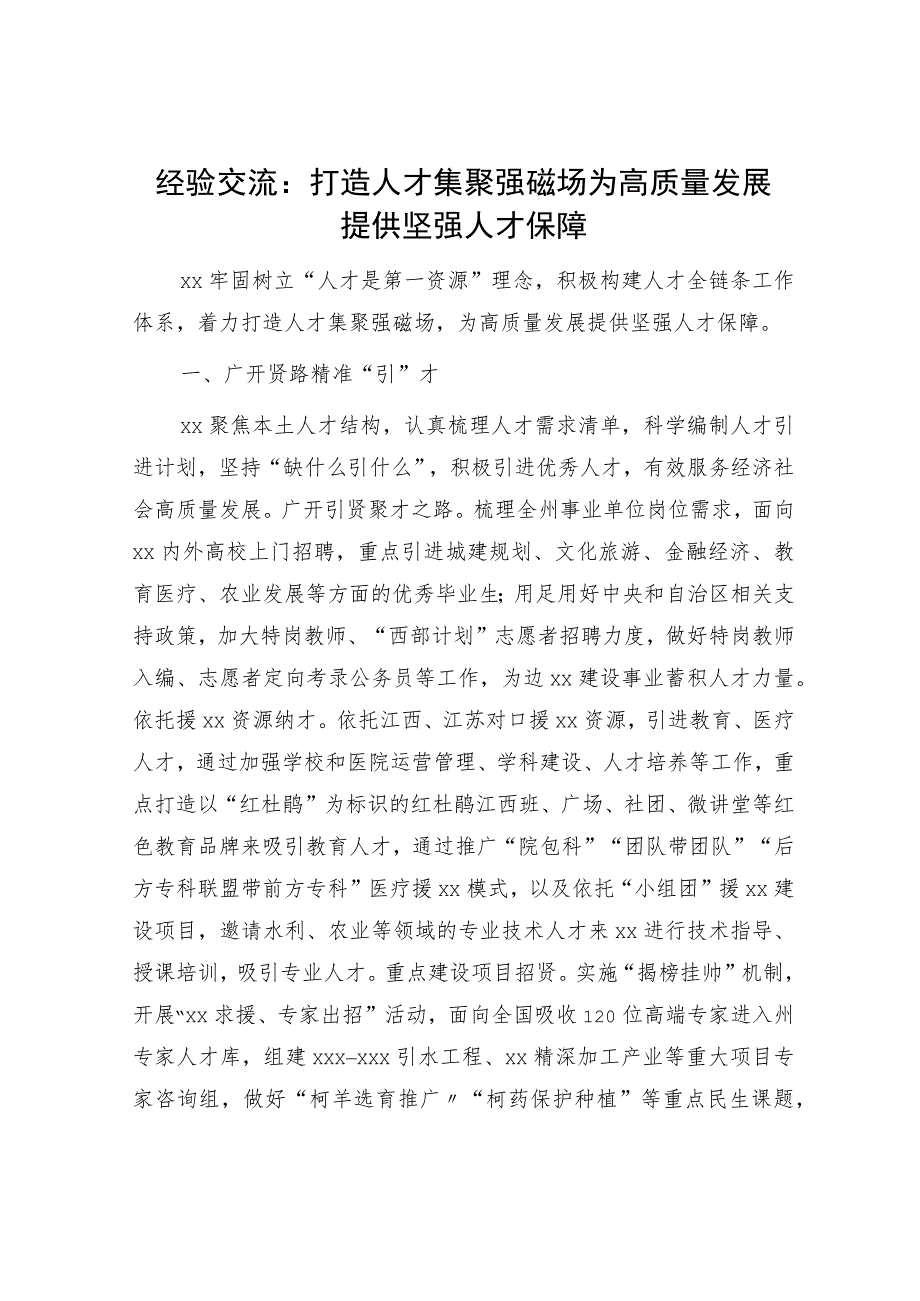 经验交流：打造人才集聚强磁场为高质量发展提供坚强人才保障

xx牢固树立“人才是第一资源”理念，积极构建人才全链条工作体系，着力打造人才集聚强磁场，为高质量发展提供坚强人才保障。

一、广开贤路精准“引”才

xx聚焦本土人才结构，认真梳理人才需求清单，科学编制人才引进计划，坚持“缺什么引什么”，积极引进优秀人才，有效服务经济社会高质量发展。广开引贤聚才之路。梳理全州事业单位岗位需求，面向xx内外高校上门招聘，重点引进城建规划、文化旅游、金融经济、教育医疗、农业发展等方面的优秀毕业生；用足用好中央和自治区相关支持政策，加大特岗教师、“西部计划”志愿者招聘力度，做好特岗教师入编、志愿者定向考录公务员等工作，为边xx建设事业蓄积人才力量。依托援xx资源纳才。依托江西、江苏对口援xx资源，引进教育、医疗人才，通过加强学校和医院运营管理、学科建设、人才培养等工作，重点打造以“红杜鹃”为标识的红杜鹃江西班、广场、社团、微讲堂等红色教育品牌来吸引教育人才，通过推广“院包科”“团队带团队”“后方专科联盟带前方专科”医疗援xx模式，以及依托“小组团”援xx建设项目，邀请水利、农业等领域的专业技术人才来xx进行技术指导、授课培训，吸引专业人才。重点建设项目招贤。实施“揭榜挂帅”机制，开展“xx求援、专家出招”活动，面向全国吸收120位高端专家进入州专家人才库，组建xxx—xxx引水工程、xx精深加工产业等重大项目专家咨询组，做好“柯羊选育推广〃“柯药保护种植”等重点民生课题，